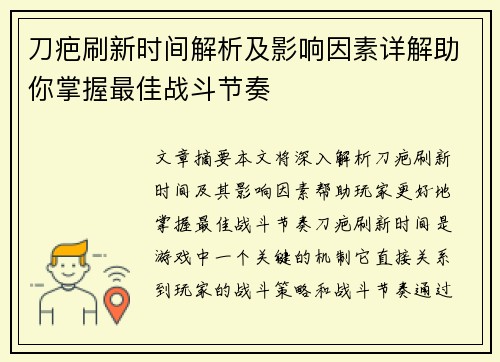 刀疤刷新时间解析及影响因素详解助你掌握最佳战斗节奏

文章摘要本文将深入解析刀疤刷新时间及其影响因素帮助玩家更好地掌握最佳战斗节奏刀疤刷新时间是游戏中一个关键的机制它直接关系到玩家的战斗策略和战斗节奏通过